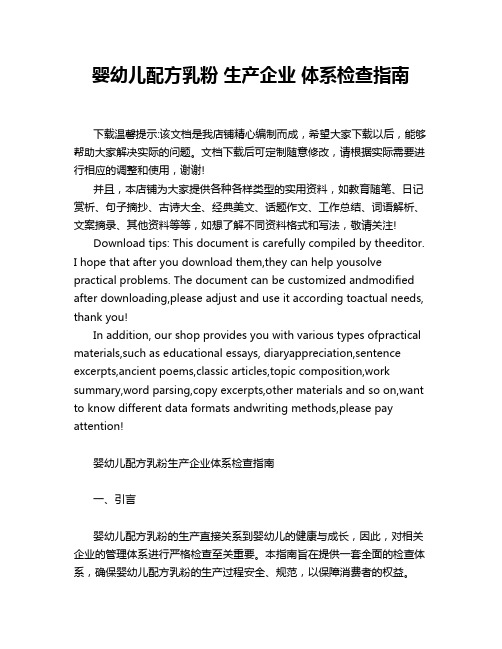 婴幼儿配方乳粉 生产企业 体系检查指南

下载温馨提示:该文档是我店铺精心编制而成，希望大家下载以后，能够帮助大家解决实际的问题。文档下载后可定制随意修改，请根据实际需要进行相应的调整和使用，谢谢!

并且，本店铺为大家提供各种各样类型的实用资料，如教育随笔、日记赏析、句子摘抄、古诗大全、经典美文、话题作文、工作总结、词语解析、文案摘录、其他资料等等，如想了解不同资料格式和写法，敬请关注!

Download tips: This document is carefully compiled by theeditor. I hope that after you download them,they can help yousolve practical problems. The document can be customized andmodified after downloading,please adjust and use it according toactual needs, thank you!

In addition, our shop provides you with various types ofpractical materials,such as educational essays, diaryappreciation,sentence excerpts,ancient poems,classic articles,topic composition,work summary,word parsing,copy excerpts,other materials and so on,want to know different data formats andwriting methods,please pay attention!

婴幼儿配方乳粉生产企业体系检查指南

一、引言

婴幼儿配方乳粉的生产直接关系到婴幼儿的健康与成长，因此，对相关企业的管理体系进行严格检查至关重要。本指南旨在提供一套全面的检查体系，确保婴幼儿配方乳粉的生产过程安全、规范，以保障消费者的权益。